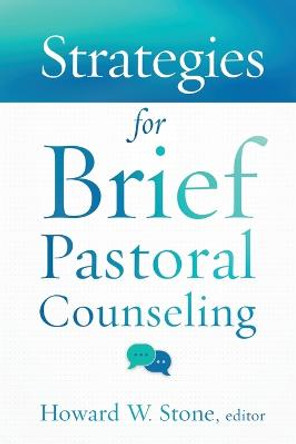 Strategies

for

Brief
Pastoral
Counseling

Howard W. Stone, editor